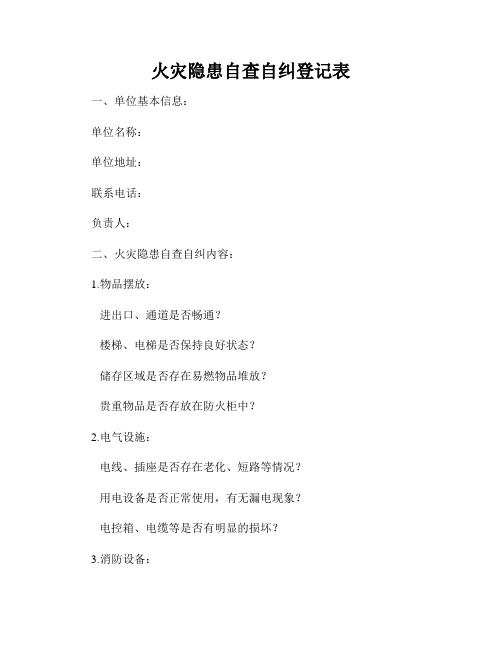 火灾隐患自查自纠登记表

一、单位基本信息：

单位名称：

单位地址：

联系电话：

负责人：

二、火灾隐患自查自纠内容：

1.物品摆放：

进出口、通道是否畅通？

楼梯、电梯是否保持良好状态？

储存区域是否存在易燃物品堆放？

贵重物品是否存放在防火柜中？

2.电气设施：

电线、插座是否存在老化、短路等情况？

用电设备是否正常使用，有无漏电现象？

电控箱、电缆等是否有明显的损坏？

3.消防设备：